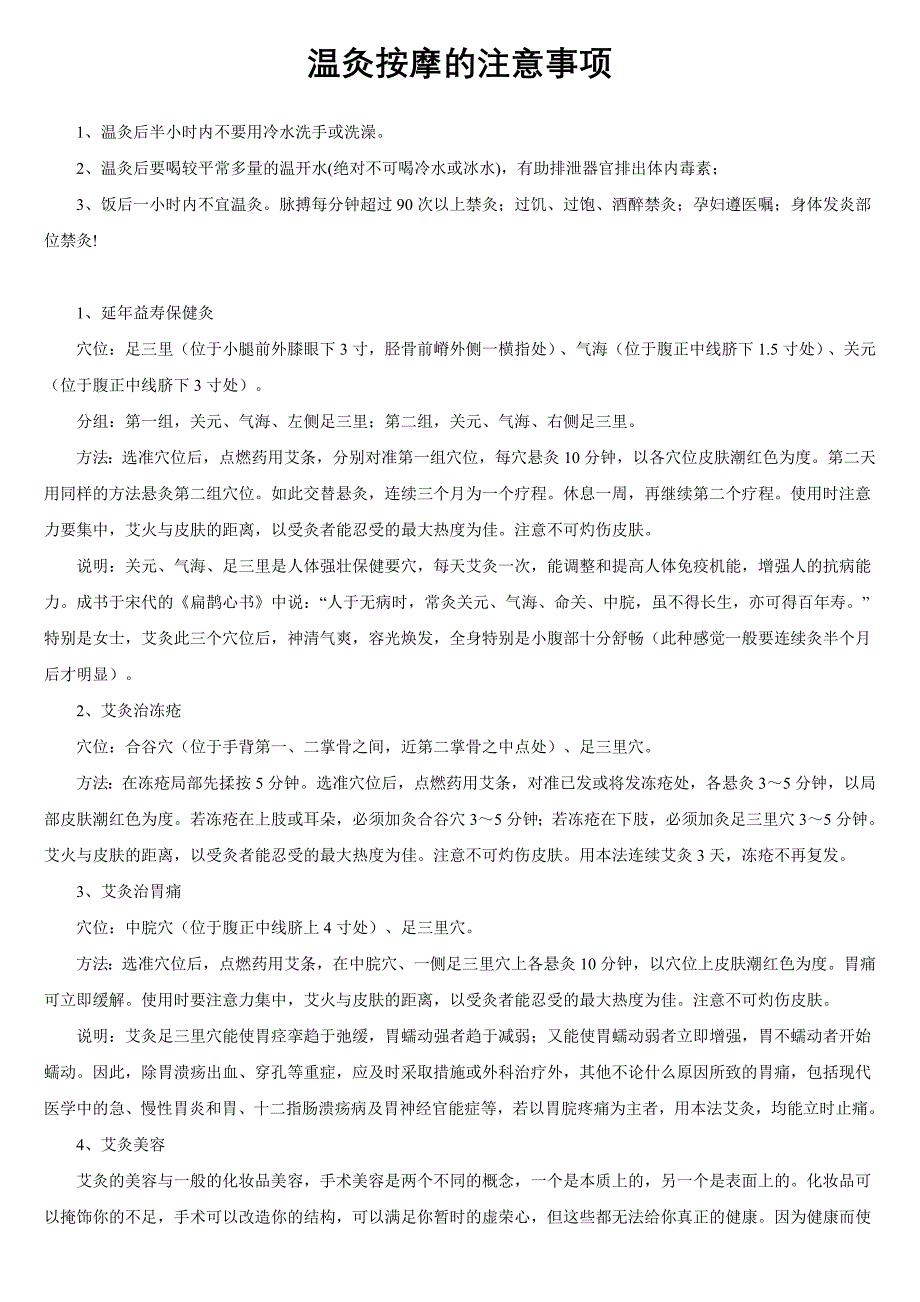 温灸按摩的注意事项

1、温灸后半小时内不要用冷水洗手或洗澡。

2、温灸后要喝较平常多量的温开水(绝对不可喝冷水或冰水)，有助排泄器官排出体内毒素；

3、饭后一小时内不宜温灸。脉搏每分钟超过 90 次以上禁灸；过饥、过饱、酒醉禁灸；孕妇遵医嘱；身体发炎部位禁灸!

1、延年益寿保健灸

穴位：足三里（位于小腿前外膝眼下 3 寸，胫骨前嵴外侧一横指处）、气海（位于腹正中线脐下 1.5 寸处）、关元（位于腹正中线脐下 3 寸处）。

分组：第一组，关元、气海、左侧足三里；第二组，关元、气海、右侧足三里。

方法：选准穴位后，点燃药用艾条，分别对准第一组穴位，每穴悬灸 10 分钟，以各穴位皮肤潮红色为度。第二天用同样的方法悬灸第二组穴位。如此交替悬灸，连续三个月为一个疗程。休息一周，再继续第二个疗程。使用时注意力要集中，艾火与皮肤的距离，以受灸者能忍受的最大热度为佳。注意不可灼伤皮肤。

说明：关元、气海、足三里是人体强壮保健要穴，每天艾灸一次，能调整和提高人体免疫机能，增强人的抗病能力。成书于宋代的《扁鹊心书》中说：“人于无病时，常灸关元、气海、命关、中脘，虽不得长生，亦可得百年寿。”特别是女士，艾灸此三个穴位后，神清气爽，容光焕发，全身特别是小腹部十分舒畅（此种感觉一般要连续灸半个月后才明显）。

2、艾灸治冻疮

穴位：合谷穴（位于手背第一、二掌骨之间，近第二掌骨之中点处）、足三里穴。

方法：在冻疮局部先揉按 5 分钟。选准穴位后，点燃药用艾条，对准已发或将发冻疮处，各悬灸 3～5 分钟，以局部皮肤潮红色为度。若冻疮在上肢或耳朵，必须加灸合谷穴 3～5 分钟；若冻疮在下肢，必须加灸足三里穴 3～5 分钟。艾火与皮肤的距离，以受灸者能忍受的最大热度为佳。注意不可灼伤皮肤。用本法连续艾灸 3 天，冻疮不再复发。

3、艾灸治胃痛

穴位：中脘穴（位于腹正中线脐上 4 寸处）、足三里穴。

方法：选准穴位后，点燃药用艾条，在中脘穴、一侧足三里穴上各悬灸 10 分钟，以穴位上皮肤潮红色为度。胃痛可立即缓解。使用时要注意力集中，艾火与皮肤的距离，以受灸者能忍受的最大热度为佳。注意不可灼伤皮肤。

说明：艾灸足三里穴能使胃痉挛趋于弛缓，胃蠕动强者趋于减弱；又能使胃蠕动弱者立即增强，胃不蠕动者开始蠕动。因此，除胃溃疡出血、穿孔等重症，应及时采取措施或外科治疗外，其他不论什么原因所致的胃痛，包括现代医学中的急、慢性胃炎和胃、十二指肠溃疡病及胃神经官能症等，若以胃脘疼痛为主者，用本法艾灸，均能立时止痛。

4、艾灸美容

艾灸的美容与一般的化妆品美容，手术美容是两个不同的概念，一个是本质上的，另一个是表面上的。化妆品可以掩饰你的不足，手术可以改造你的结构，可以满足你暂时的虚荣心，但这些都无法给你真正的健康。因为健康而使